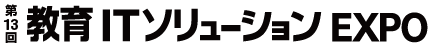 第13回 教育 ITソリューション EXPO